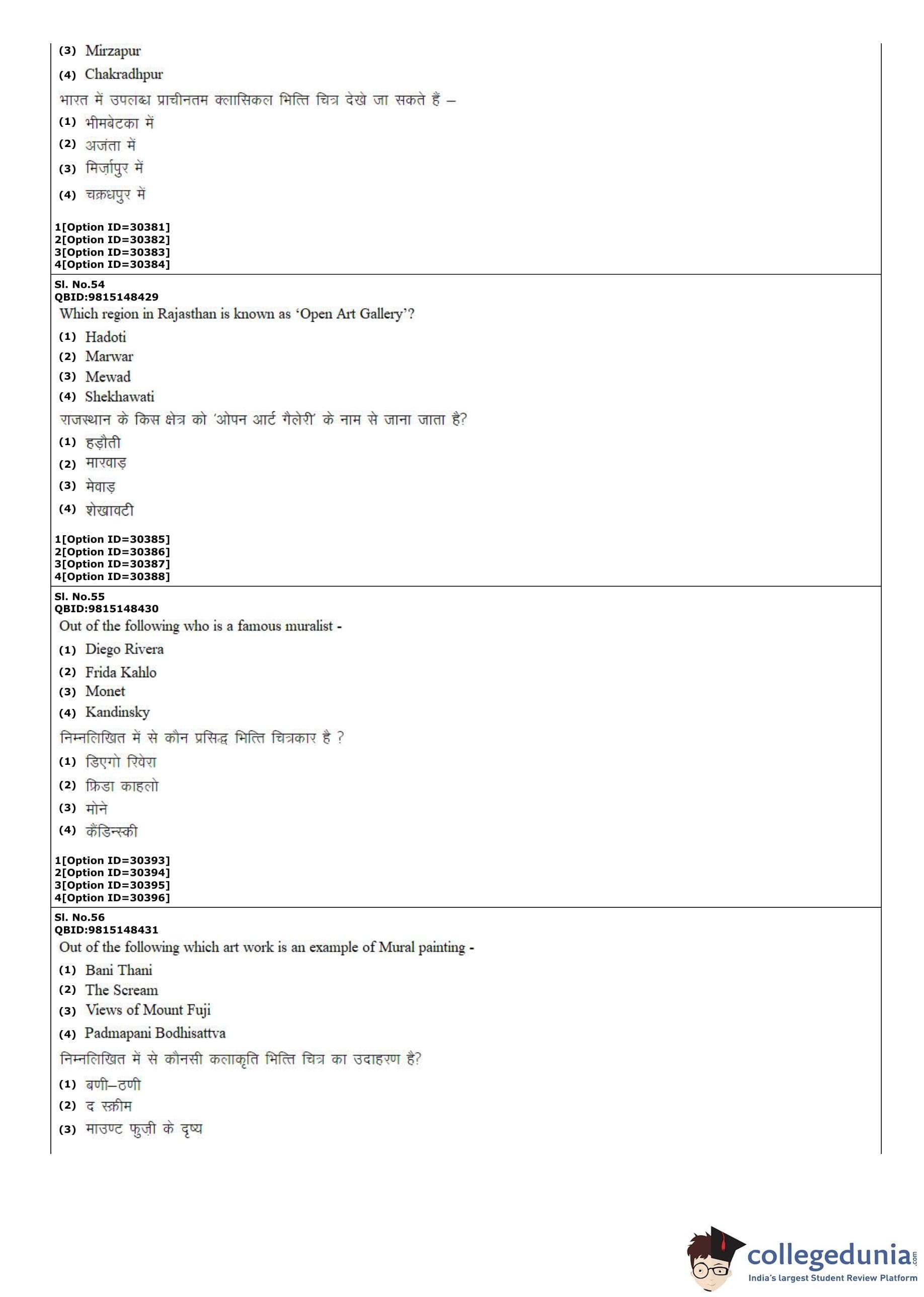 (3) Mirzapur
(4) Chakradhpur
भारत में उपलब्ध प्राचीनतम क्लासिकल भित्ति चित्र देखे जा सकते हैं –
(1) भीमबेटका में
(2) अजंता में
(3) मिर्ज़ापुर में
(4) चक्रधपुर में

1[Option ID=30381]
2[Option ID=30382]
3[Option ID=30383]
4[Option ID=30384]

Sl. No.54
QBID:9815148429
Which region in Rajasthan is known as 'Open Art Gallery'?
(1) Hadoti
(2) Marwar
(3) Mewad
(4) Shekhawati
राजस्थान के किस क्षेत्र को 'ओपन आर्ट गैलेरी' के नाम से जाना जाता है?
(1) हड़ौती
(2) मारवाड़
(3) मेवाड़
(4) शेखावटी

1[Option ID=30385]
2[Option ID=30386]
3[Option ID=30387]
4[Option ID=30388]

Sl. No.55
QBID:9815148430
Out of the following who is a famous muralist -
(1) Diego Rivera
(2) Frida Kahlo
(3) Monet
(4) Kandinsky
निम्नलिखित में से कौन प्रसिद्ध भित्ति चित्रकार है ?
(1) डिएगो रिवेरा
(2) फ्रिडा काहलो
(3) मोने
(4) कैंडिन्स्की

1[Option ID=30393]
2[Option ID=30394]
3[Option ID=30395]
4[Option ID=30396]

Sl. No.56
QBID:9815148431
Out of the following which art work is an example of Mural painting -
(1) Bani Thani
(2) The Scream
(3) Views of Mount Fuji
(4) Padmapani Bodhisattva
निम्नलिखित में से कौनसी कलाकृति भित्ति चित्र का उदाहरण है?
(1) बणी–ठणी
(2) द स्क्रीम
(3) माउण्ट फुज़ी के दृष्य

collegedunia.com
India's largest Student Review Platform